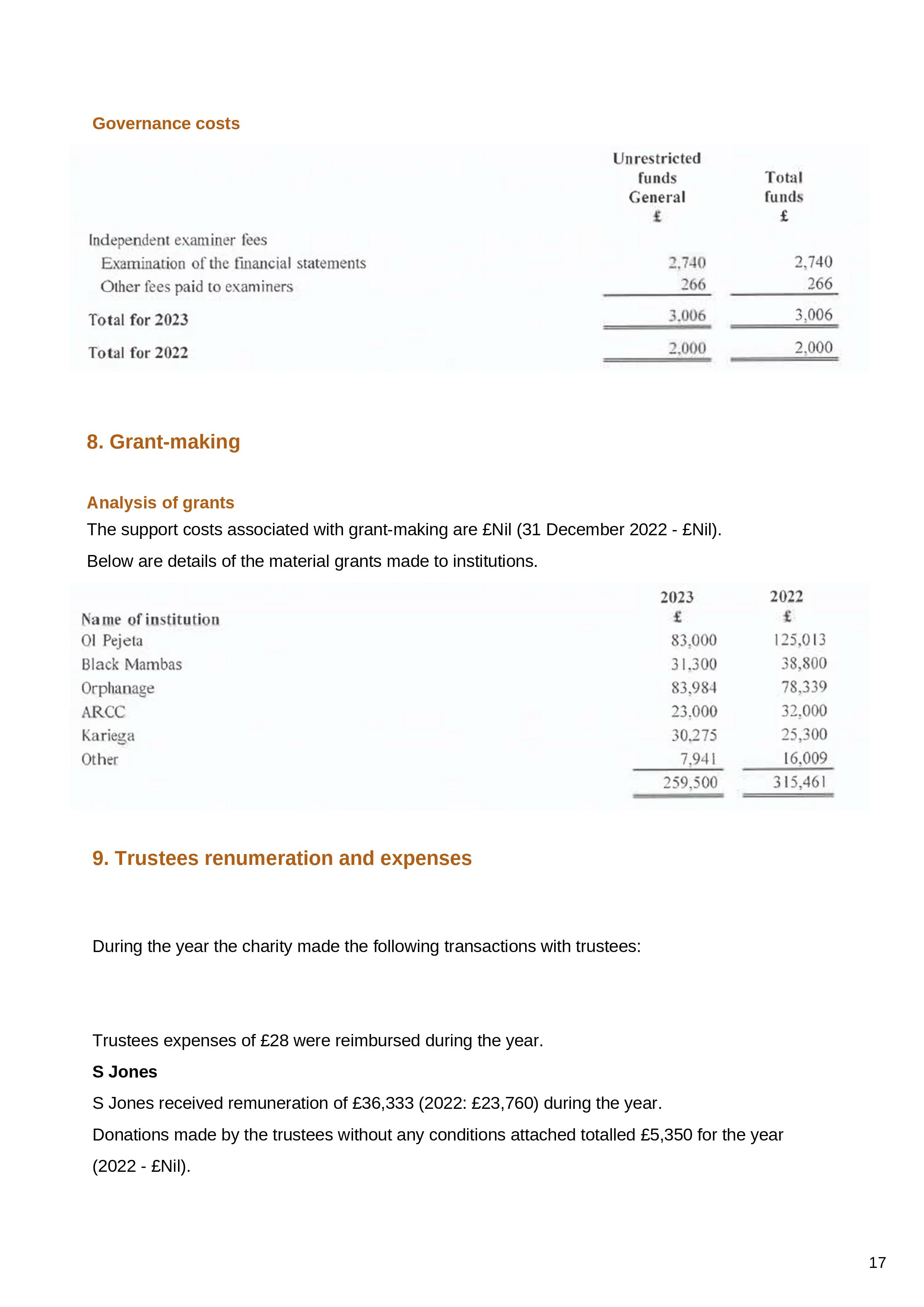 Governance costs

| | Unrestricted funds General £ | Total funds £ |
|---|---|---|
| Independent examiner fees | | |
| Examination of the financial statements | 2,740 | 2,740 |
| Other fees paid to examiners | 266 | 266 |
| Total for 2023 | 3,006 | 3,006 |
| Total for 2022 | 2,000 | 2,000 |

8. Grant-making

Analysis of grants

The support costs associated with grant-making are £Nil (31 December 2022 - £Nil).

Below are details of the material grants made to institutions.

| Name of institution | 2023 £ | 2022 £ |
|---|---|---|
| Ol Pejeta | 83,000 | 125,013 |
| Black Mambas | 31,300 | 38,800 |
| Orphanage | 83,984 | 78,339 |
| ARCC | 23,000 | 32,000 |
| Kariega | 30,275 | 25,300 |
| Other | 7,941 | 16,009 |
| | 259,500 | 315,461 |

9. Trustees renumeration and expenses

During the year the charity made the following transactions with trustees:

Trustees expenses of £28 were reimbursed during the year.

S Jones

S Jones received remuneration of £36,333 (2022: £23,760) during the year.

Donations made by the trustees without any conditions attached totalled £5,350 for the year (2022 - £Nil).

17